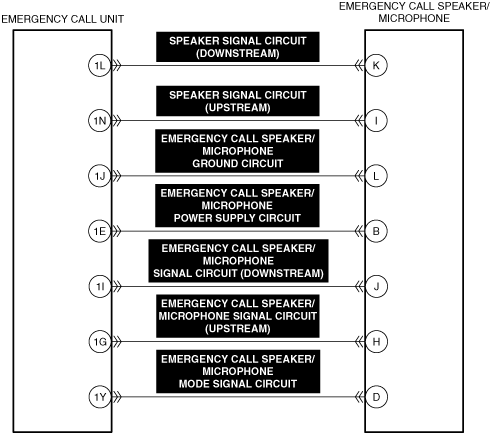 EMERGENCY CALL UNIT

EMERGENCY CALL SPEAKER/ MICROPHONE

SPEAKER SIGNAL CIRCUIT (DOWNSTREAM)

1L

K

SPEAKER SIGNAL CIRCUIT (UPSTREAM)

1N

I

EMERGENCY CALL SPEAKER/ MICROPHONE GROUND CIRCUIT

1J

L

EMERGENCY CALL SPEAKER/ MICROPHONE POWER SUPPLY CIRCUIT

1E

B

EMERGENCY CALL SPEAKER/ MICROPHONE SIGNAL CIRCUIT (DOWNSTREAM)

1I

J

EMERGENCY CALL SPEAKER/ MICROPHONE SIGNAL CIRCUIT (UPSTREAM)

1G

H

EMERGENCY CALL SPEAKER/ MICROPHONE MODE SIGNAL CIRCUIT

1Y

D